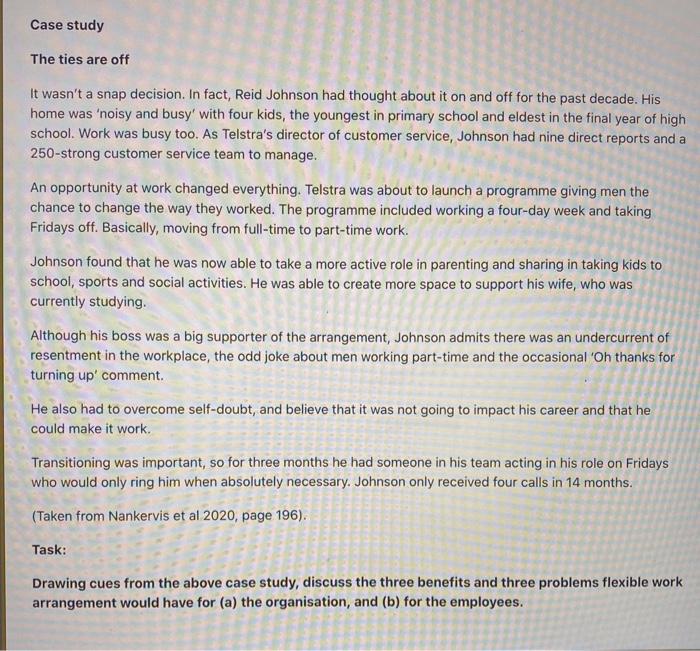 Case study

The ties are off

It wasn't a snap decision. In fact, Reid Johnson had thought about it on and off for the past decade. His home was 'noisy and busy' with four kids, the youngest in primary school and eldest in the final year of high school. Work was busy too. As Telstra's director of customer service, Johnson had nine direct reports and a 250-strong customer service team to manage.

An opportunity at work changed everything. Telstra was about to launch a programme giving men the chance to change the way they worked. The programme included working a four-day week and taking Fridays off. Basically, moving from full-time to part-time work.

Johnson found that he was now able to take a more active role in parenting and sharing in taking kids to school, sports and social activities. He was able to create more space to support his wife, who was currently studying.

Although his boss was a big supporter of the arrangement, Johnson admits there was an undercurrent of resentment in the workplace, the odd joke about men working part-time and the occasional 'Oh thanks for turning up' comment.

He also had to overcome self-doubt, and believe that it was not going to impact his career and that he could make it work.

Transitioning was important, so for three months he had someone in his team acting in his role on Fridays who would only ring him when absolutely necessary. Johnson only received four calls in 14 months.

(Taken from Nankervis et al 2020, page 196).

Task:

Drawing cues from the above case study, discuss the three benefits and three problems flexible work arrangement would have for (a) the organisation, and (b) for the employees.